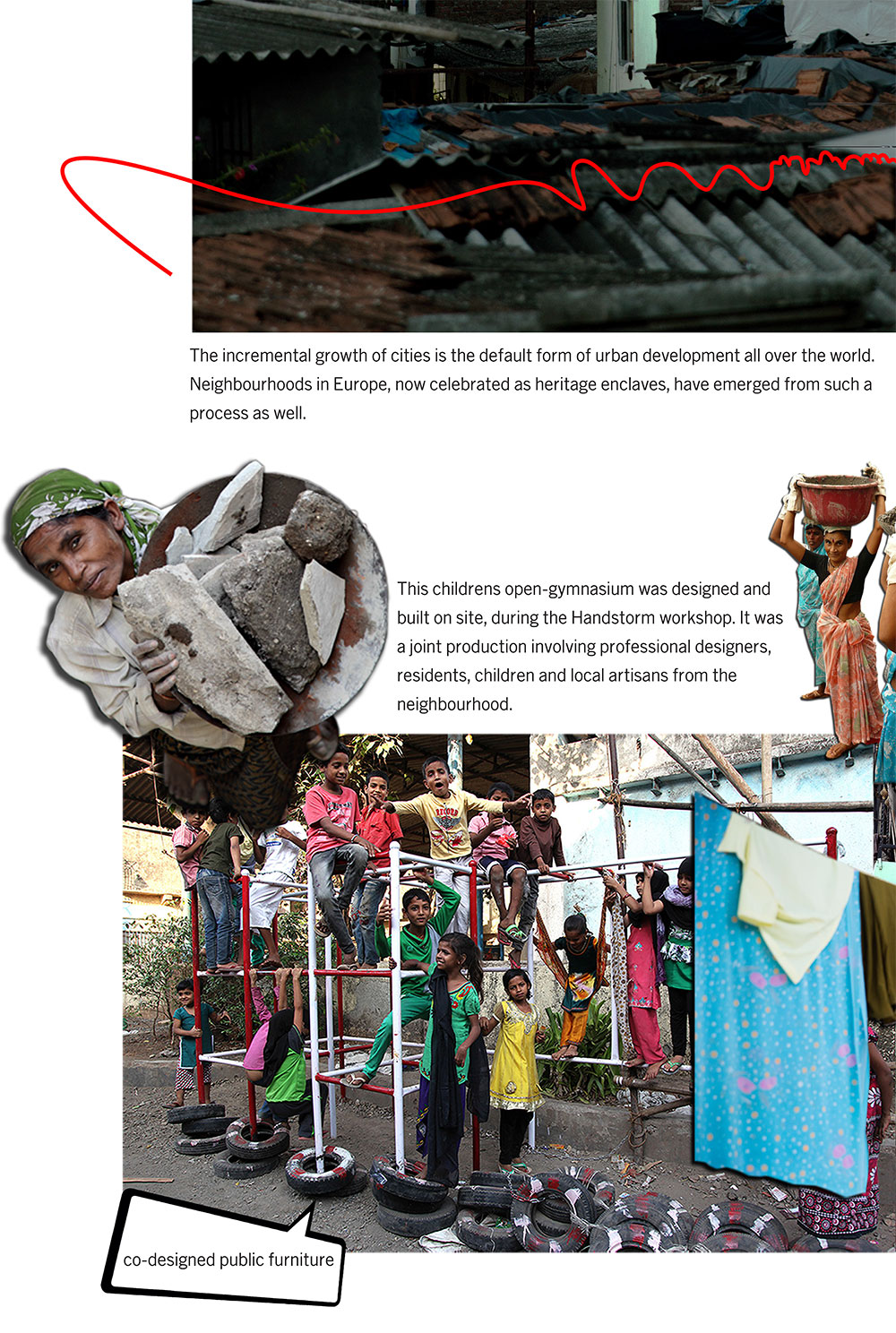 The incremental growth of cities is the default form of urban development all over the world. Neighbourhoods in Europe, now celebrated as heritage enclaves, have emerged from such a process as well.

This childrens open-gymnasium was designed and built on site, during the Handstorm workshop. It was a joint production involving professional designers, residents, children and local artisans from the neighbourhood.

co-designed public furniture